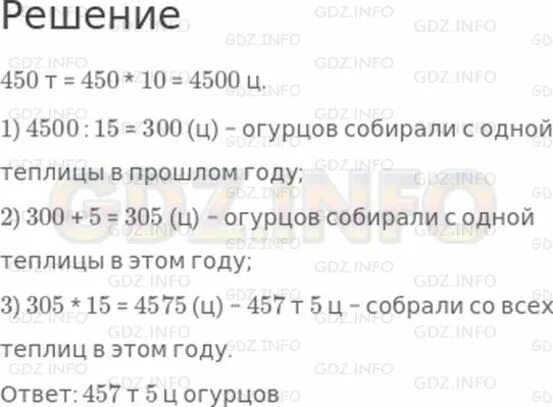 Решение

450 т = 450 * 10 = 4500 ц.

1) 4500 : 15 = 300 (ц) – огурцов собирали с одной теплицы в прошлом году;

2) 300 + 5 = 305 (ц) – огурцов собирали с одной теплицы в этом году;

3) 305 * 15 = 4575 (ц) – 457 т 5 ц – собрали со всех теплиц в этом году.

Ответ: 457 т 5 ц огурцов

GDZ.INFO